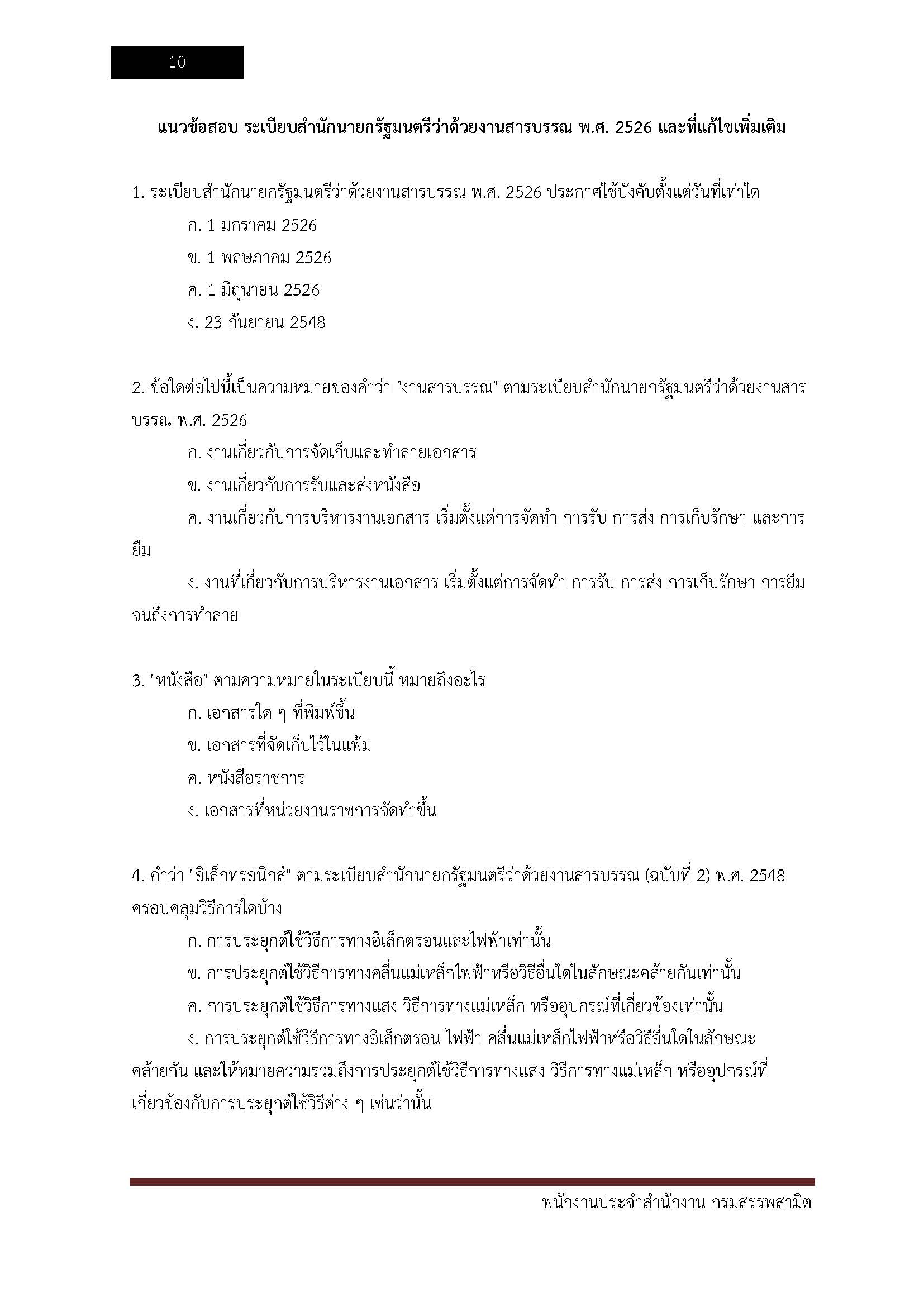 10

แนวข้อสอบ ระเบียบสำนักนายกรัฐมนตรีว่าด้วยงานสารบรรณ พ.ศ. 2526 และที่แก้ไขเพิ่มเติม

1. ระเบียบสำนักนายกรัฐมนตรีว่าด้วยงานสารบรรณ พ.ศ. 2526 ประกาศใช้บังคับตั้งแต่วันที่เท่าใด

ก. 1 มกราคม 2526

ข. 1 พฤษภาคม 2526

ค. 1 มิถุนายน 2526

ง. 23 กันยายน 2548

2. ข้อใดต่อไปนี้เป็นความหมายของคำว่า "งานสารบรรณ" ตามระเบียบสำนักนายกรัฐมนตรีว่าด้วยงานสารบรรณ พ.ศ. 2526

ก. งานเกี่ยวกับการจัดเก็บและทำลายเอกสาร

ข. งานเกี่ยวกับการรับและส่งหนังสือ

ค. งานเกี่ยวกับการบริหารงานเอกสาร เริ่มตั้งแต่การจัดทำ การรับ การส่ง การเก็บรักษา และการยืม

ง. งานที่เกี่ยวกับการบริหารงานเอกสาร เริ่มตั้งแต่การจัดทำ การรับ การส่ง การเก็บรักษา การยืม จนถึงการทำลาย

3. "หนังสือ" ตามความหมายในระเบียบนี้ หมายถึงอะไร

ก. เอกสารใด ๆ ที่พิมพ์ขึ้น

ข. เอกสารที่จัดเก็บไว้ในแฟ้ม

ค. หนังสือราชการ

ง. เอกสารที่หน่วยงานราชการจัดทำขึ้น

4. คำว่า "อิเล็กทรอนิกส์" ตามระเบียบสำนักนายกรัฐมนตรีว่าด้วยงานสารบรรณ (ฉบับที่ 2) พ.ศ. 2548 ครอบคลุมวิธีการใดบ้าง

ก. การประยุกต์ใช้วิธีการทางอิเล็กตรอนและไฟฟ้าเท่านั้น

ข. การประยุกต์ใช้วิธีการทางคลื่นแม่เหล็กไฟฟ้าหรือวิธีอื่นใดในลักษณะคล้ายกันเท่านั้น

ค. การประยุกต์ใช้วิธีการทางแสง วิธีการทางแม่เหล็ก หรืออุปกรณ์ที่เกี่ยวข้องเท่านั้น

ง. การประยุกต์ใช้วิธีการทางอิเล็กตรอน ไฟฟ้า คลื่นแม่เหล็กไฟฟ้าหรือวิธีอื่นใดในลักษณะคล้ายกัน และให้หมายความรวมถึงการประยุกต์ใช้วิธีการทางแสง วิธีการทางแม่เหล็ก หรืออุปกรณ์ที่เกี่ยวข้องกับการประยุกต์ใช้วิธีต่าง ๆ เช่นว่านั้น

พนักงานประจำสำนักงาน กรมสรรพสามิต